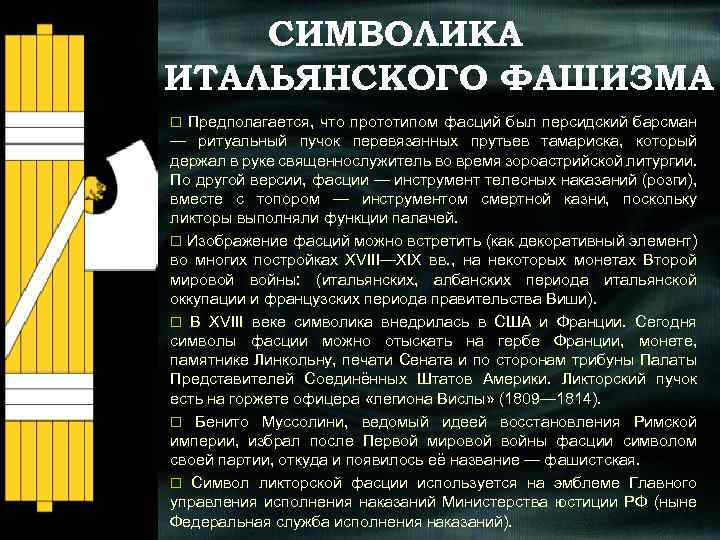 СИМВОЛИКА ИТАЛЬЯНСКОГО ФАШИЗМА

□ Предполагается, что прототипом фасций был персидский барсман — ритуальный пучок перевязанных прутьев тамариска, который держал в руке священнослужитель во время зороастрийской литургии. По другой версии, фасции — инструмент телесных наказаний (розги), вместе с топором — инструментом смертной казни, поскольку ликторы выполняли функции палачей.

□ Изображение фасций можно встретить (как декоративный элемент) во многих постройках XVIII—XIX вв., на некоторых монетах Второй мировой войны: (итальянских, албанских периода итальянской оккупации и французских периода правительства Виши).

□ В XVIII веке символика внедрилась в США и Франции. Сегодня символы фасции можно отыскать на гербе Франции, монете, памятнике Линкольну, печати Сената и по сторонам трибуны Палаты Представителей Соединённых Штатов Америки. Ликторский пучок есть на горжете офицера «легиона Вислы» (1809—1814).

□ Бенито Муссолини, ведомый идеей восстановления Римской империи, избрал после Первой мировой войны фасции символом своей партии, откуда и появилось её название — фашистская.

□ Символ ликторской фасции используется на эмблеме Главного управления исполнения наказаний Министерства юстиции РФ (ныне Федеральная служба исполнения наказаний).